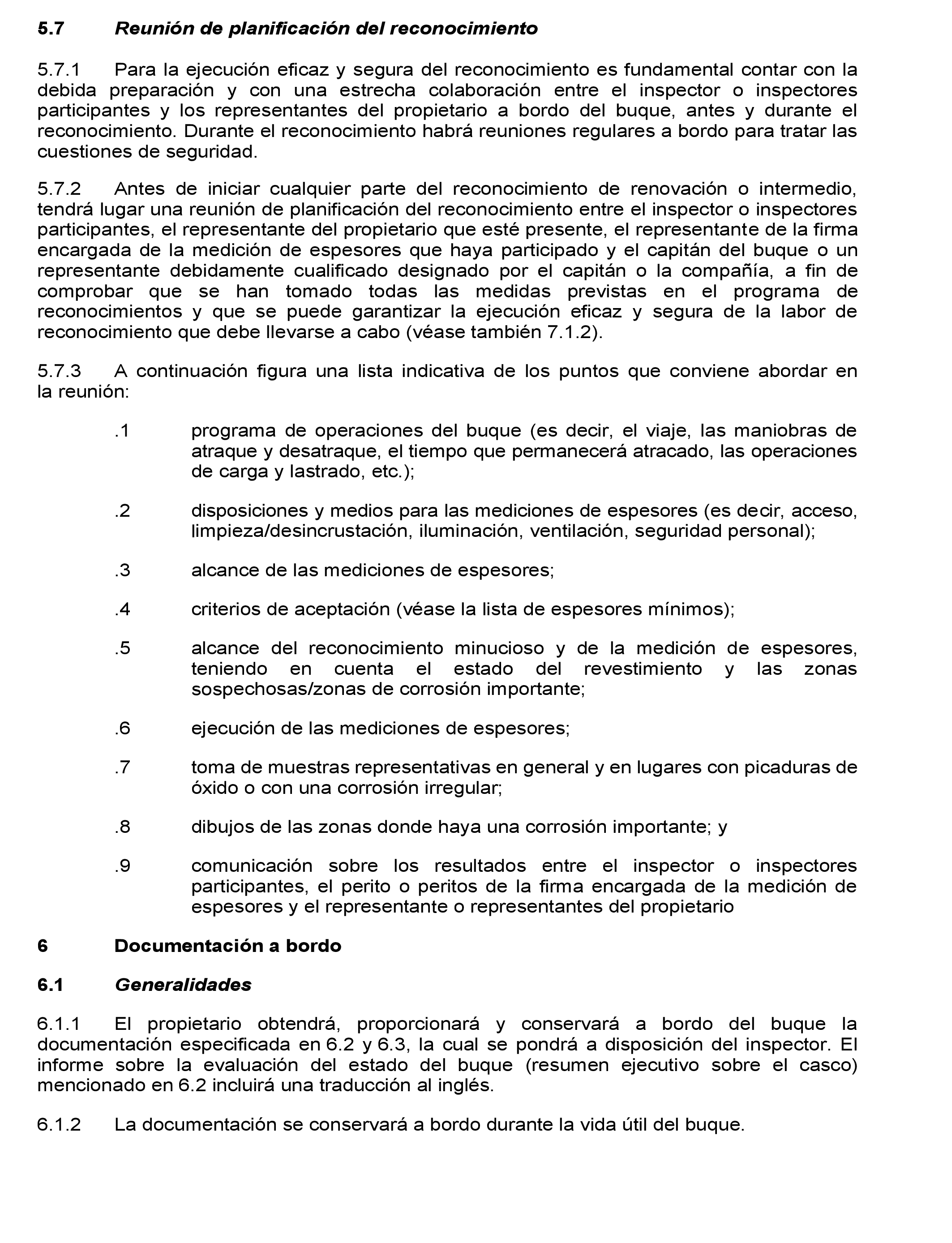 5.7 Reunión de planificación del reconocimiento

5.7.1 Para la ejecución eficaz y segura del reconocimiento es fundamental contar con la debida preparación y con una estrecha colaboración entre el inspector o inspectores participantes y los representantes del propietario a bordo del buque, antes y durante el reconocimiento. Durante el reconocimiento habrá reuniones regulares a bordo para tratar las cuestiones de seguridad.

5.7.2 Antes de iniciar cualquier parte del reconocimiento de renovación o intermedio, tendrá lugar una reunión de planificación del reconocimiento entre el inspector o inspectores participantes, el representante del propietario que esté presente, el representante de la firma encargada de la medición de espesores que haya participado y el capitán del buque o un representante debidamente cualificado designado por el capitán o la compañía, a fin de comprobar que se han tomado todas las medidas previstas en el programa de reconocimientos y que se puede garantizar la ejecución eficaz y segura de la labor de reconocimiento que debe llevarse a cabo (véase también 7.1.2).

5.7.3 A continuación figura una lista indicativa de los puntos que conviene abordar en la reunión:

.1 programa de operaciones del buque (es decir, el viaje, las maniobras de atraque y desatraque, el tiempo que permanecerá atracado, las operaciones de carga y lastrado, etc.);

.2 disposiciones y medios para las mediciones de espesores (es decir, acceso, limpieza/desincrustación, iluminación, ventilación, seguridad personal);

.3 alcance de las mediciones de espesores;

.4 criterios de aceptación (véase la lista de espesores mínimos);

.5 alcance del reconocimiento minucioso y de la medición de espesores, teniendo en cuenta el estado del revestimiento y las zonas sospechosas/zonas de corrosión importante;

.6 ejecución de las mediciones de espesores;

.7 toma de muestras representativas en general y en lugares con picaduras de óxido o con una corrosión irregular;

.8 dibujos de las zonas donde haya una corrosión importante; y

.9 comunicación sobre los resultados entre el inspector o inspectores participantes, el perito o peritos de la firma encargada de la medición de espesores y el representante o representantes del propietario

6 Documentación a bordo

6.1 Generalidades

6.1.1 El propietario obtendrá, proporcionará y conservará a bordo del buque la documentación especificada en 6.2 y 6.3, la cual se pondrá a disposición del inspector. El informe sobre la evaluación del estado del buque (resumen ejecutivo sobre el casco) mencionado en 6.2 incluirá una traducción al inglés.

6.1.2 La documentación se conservará a bordo durante la vida útil del buque.